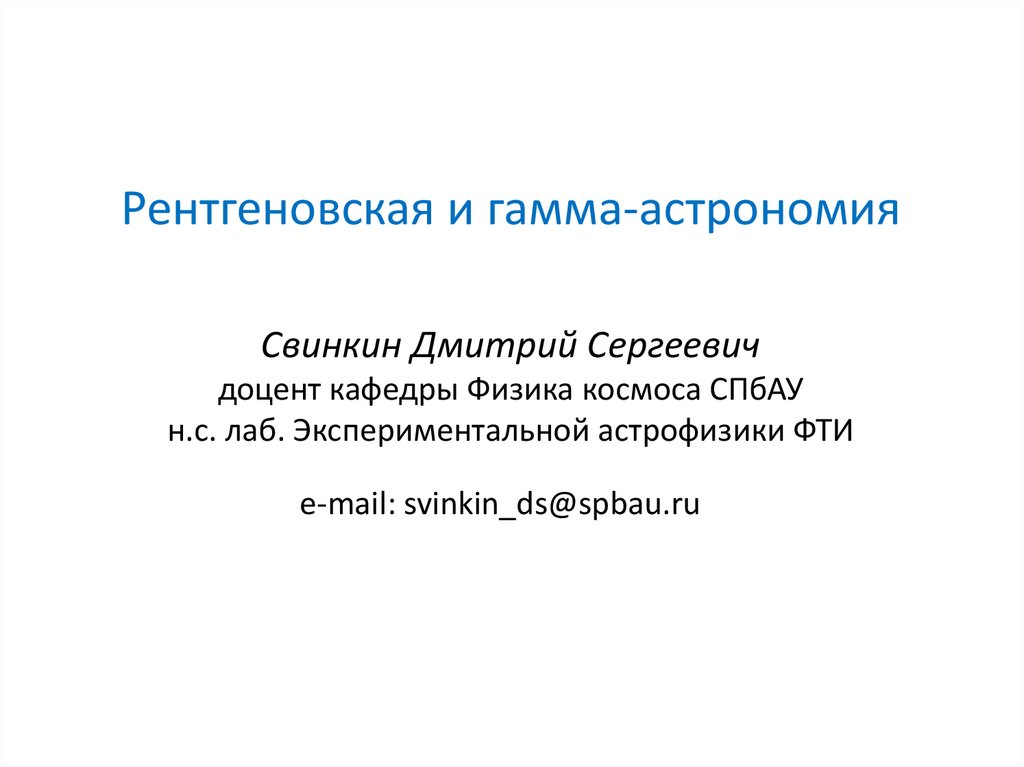 Рентгеновская и гамма-астрономия

Свинкин Дмитрий Сергеевич
доцент кафедры Физика космоса СПбАУ
н.с. лаб. Экспериментальной астрофизики ФТИ

e-mail: svinkin_ds@spbau.ru